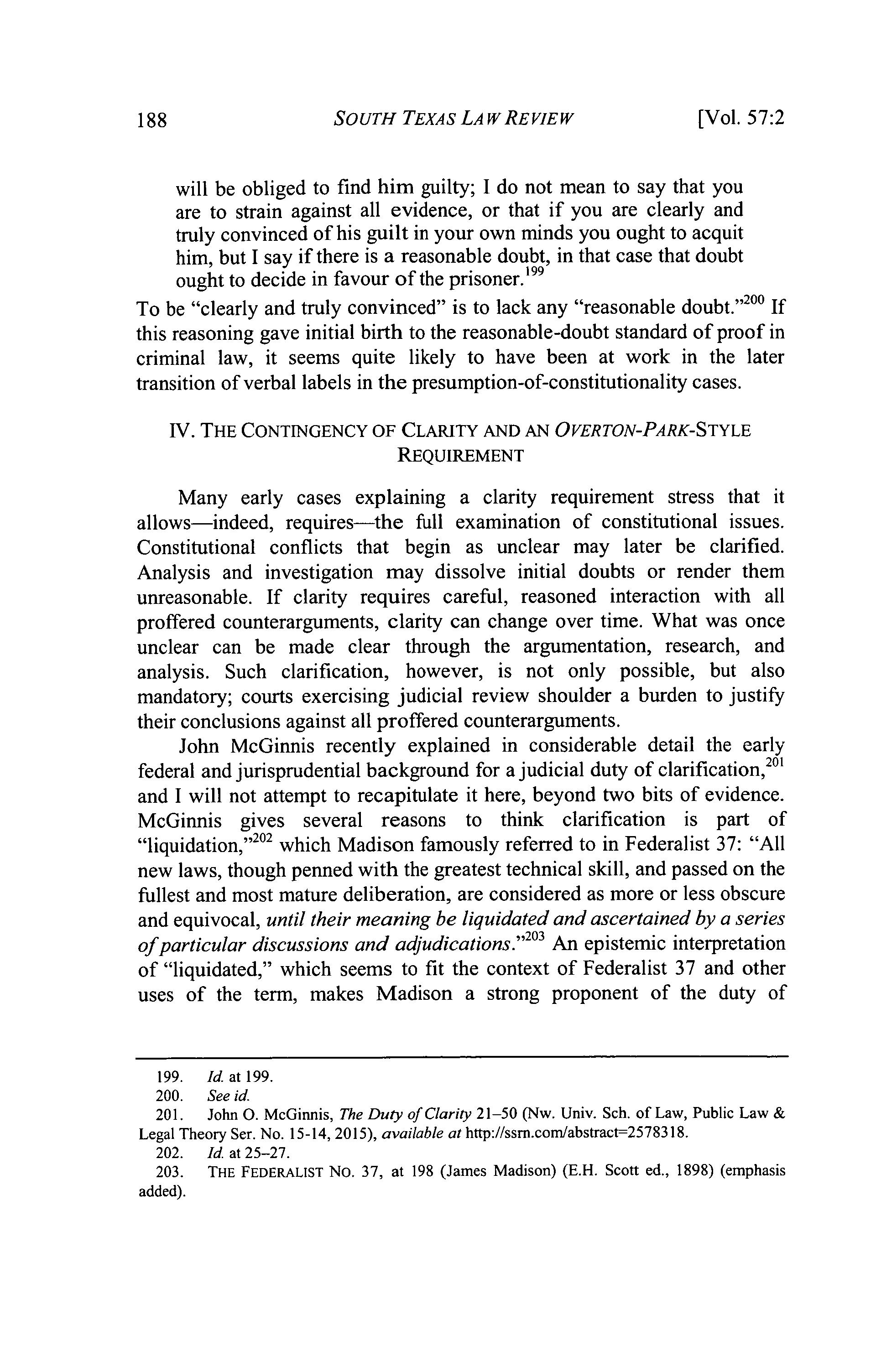 188 SOUTH TEXAS LAW REVIEW [Vol. 57:2

will be obliged to find him guilty; I do not mean to say that you are to strain against all evidence, or that if you are clearly and truly convinced of his guilt in your own minds you ought to acquit him, but I say if there is a reasonable doubt, in that case that doubt ought to decide in favour of the prisoner.$^{199}$

To be "clearly and truly convinced" is to lack any "reasonable doubt."$^{200}$ If this reasoning gave initial birth to the reasonable-doubt standard of proof in criminal law, it seems quite likely to have been at work in the later transition of verbal labels in the presumption-of-constitutionality cases.

IV. THE CONTINGENCY OF CLARITY AND AN OVERTON-PARK-STYLE REQUIREMENT

Many early cases explaining a clarity requirement stress that it allows—indeed, requires—the full examination of constitutional issues. Constitutional conflicts that begin as unclear may later be clarified. Analysis and investigation may dissolve initial doubts or render them unreasonable. If clarity requires careful, reasoned interaction with all proffered counterarguments, clarity can change over time. What was once unclear can be made clear through the argumentation, research, and analysis. Such clarification, however, is not only possible, but also mandatory; courts exercising judicial review shoulder a burden to justify their conclusions against all proffered counterarguments.

John McGinnis recently explained in considerable detail the early federal and jurisprudential background for a judicial duty of clarification,$^{201}$ and I will not attempt to recapitulate it here, beyond two bits of evidence. McGinnis gives several reasons to think clarification is part of "liquidation,"$^{202}$ which Madison famously referred to in Federalist 37: "All new laws, though penned with the greatest technical skill, and passed on the fullest and most mature deliberation, are considered as more or less obscure and equivocal, until their meaning be liquidated and ascertained by a series of particular discussions and adjudications."$^{203}$ An epistemic interpretation of "liquidated," which seems to fit the context of Federalist 37 and other uses of the term, makes Madison a strong proponent of the duty of

199. Id. at 199.
200. See id.
201. John O. McGinnis, The Duty of Clarity 21–50 (Nw. Univ. Sch. of Law, Public Law & Legal Theory Ser. No. 15-14, 2015), available at http://ssrn.com/abstract=2578318.
202. Id. at 25–27.
203. THE FEDERALIST NO. 37, at 198 (James Madison) (E.H. Scott ed., 1898) (emphasis added).